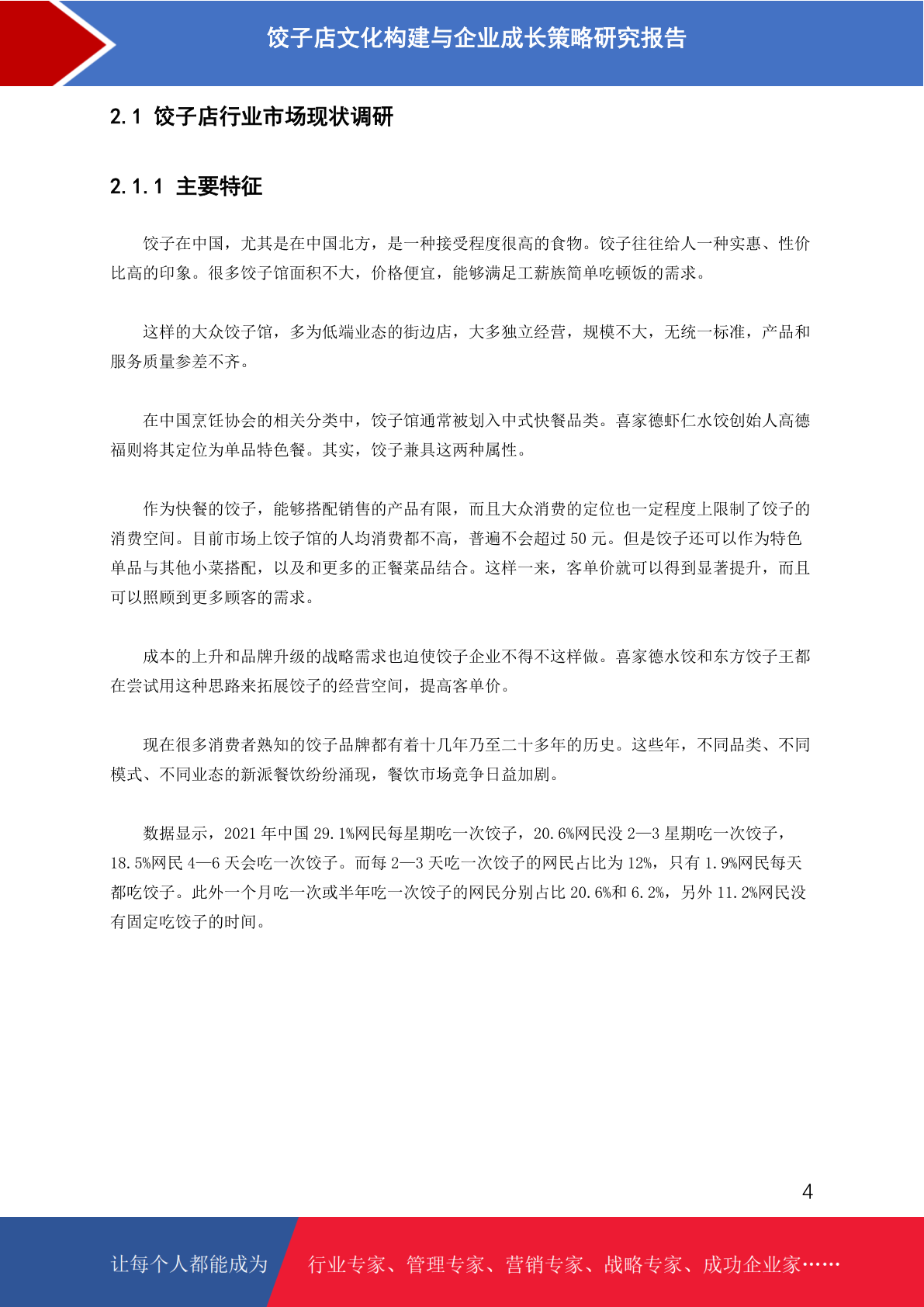 饺子店文化构建与企业成长策略研究报告

2.1 饺子店行业市场现状调研

2.1.1 主要特征

饺子在中国，尤其是在中国北方，是一种接受程度很高的食物。饺子往往给人一种实惠、性价比高的印象。很多饺子馆面积不大，价格便宜，能够满足工薪族简单吃顿饭的需求。

这样的大众饺子馆，多为低端业态的街边店，大多独立经营，规模不大，无统一标准，产品和服务质量参差不齐。

在中国烹饪协会的相关分类中，饺子馆通常被划入中式快餐品类。喜家德虾仁水饺创始人高德福则将其定位为单品特色餐。其实，饺子兼具这两种属性。

作为快餐的饺子，能够搭配销售的产品有限，而且大众消费的定位也一定程度上限制了饺子的消费空间。目前市场上饺子馆的人均消费都不高，普遍不会超过 50 元。但是饺子还可以作为特色单品与其他小菜搭配，以及和更多的正餐菜品结合。这样一来，客单价就可以得到显著提升，而且可以照顾到更多顾客的需求。

成本的上升和品牌升级的战略需求也迫使饺子企业不得不这样做。喜家德水饺和东方饺子王都在尝试用这种思路来拓展饺子的经营空间，提高客单价。

现在很多消费者熟知的饺子品牌都有着十几年乃至二十多年的历史。这些年，不同品类、不同模式、不同业态的新派餐饮纷纷涌现，餐饮市场竞争日益加剧。

数据显示，2021 年中国 29.1%网民每星期吃一次饺子，20.6%网民没 2—3 星期吃一次饺子，18.5%网民 4—6 天会吃一次饺子。而每 2—3 天吃一次饺子的网民占比为 12%，只有 1.9%网民每天都吃饺子。此外一个月吃一次或半年吃一次饺子的网民分别占比 20.6%和 6.2%，另外 11.2%网民没有固定吃饺子的时间。

4

让每个人都能成为 行业专家、管理专家、营销专家、战略专家、成功企业家……